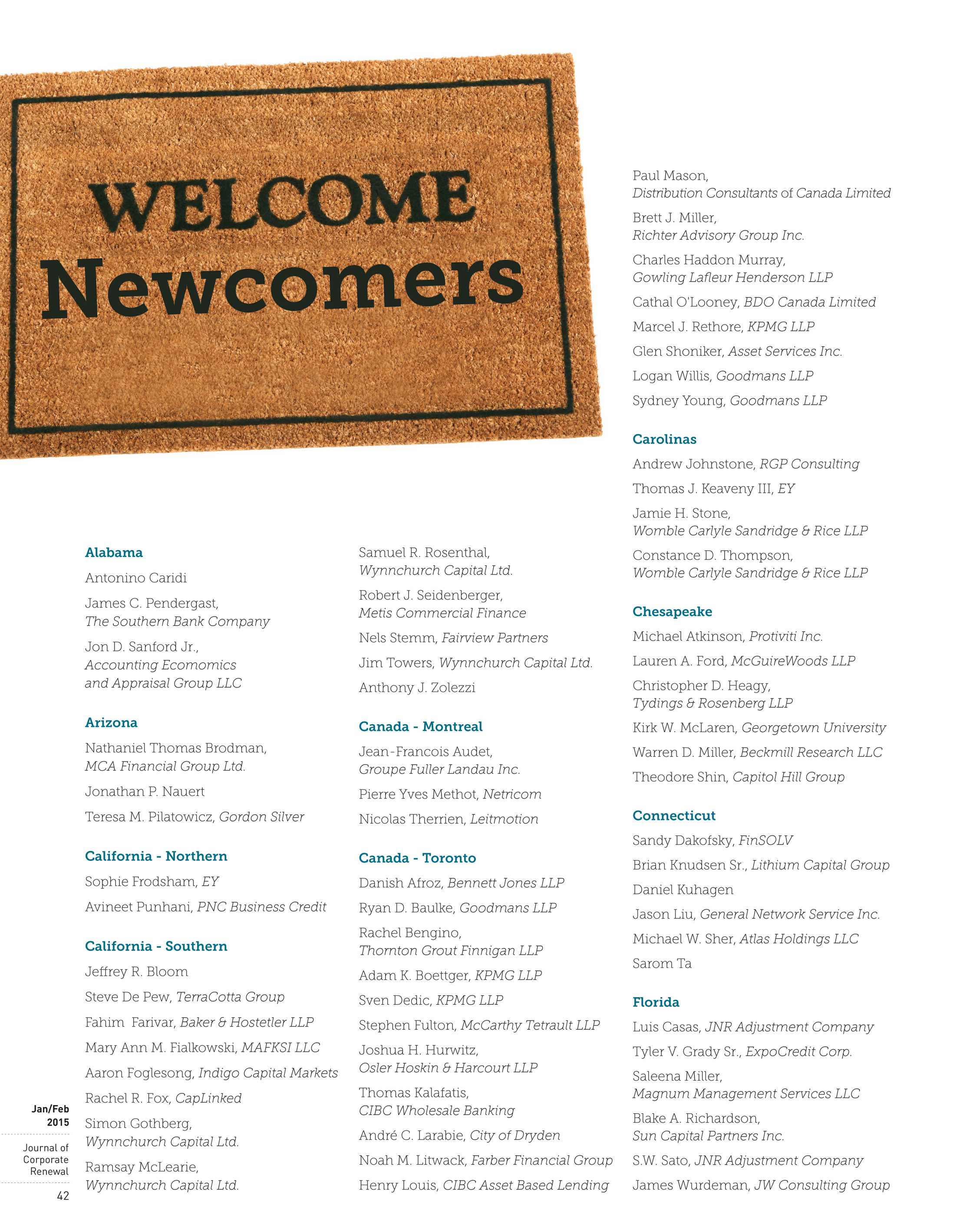 WELCOME
Newcomers

Alabama

Antonino Caridi

James C. Pendergast, The Southern Bank Company

Jon D. Sanford Jr., Accounting Ecomomics and Appraisal Group LLC

Arizona

Nathaniel Thomas Brodman, MCA Financial Group Ltd.

Jonathan P. Nauert

Teresa M. Pilatowicz, Gordon Silver

California - Northern

Sophie Frodsham, EY

Avineet Punhani, PNC Business Credit

California - Southern

Jeffrey R. Bloom

Steve De Pew, TerraCotta Group

Fahim Farivar, Baker & Hostetler LLP

Mary Ann M. Fialkowski, MAFKSI LLC

Aaron Foglesong, Indigo Capital Markets

Rachel R. Fox, CapLinked

Simon Gothberg, Wynnchurch Capital Ltd.

Ramsay McLearie, Wynnchurch Capital Ltd.

Samuel R. Rosenthal, Wynnchurch Capital Ltd.

Robert J. Seidenberger, Metis Commercial Finance

Nels Stemm, Fairview Partners

Jim Towers, Wynnchurch Capital Ltd.

Anthony J. Zolezzi

Canada - Montreal

Jean-Francois Audet, Groupe Fuller Landau Inc.

Pierre Yves Methot, Netricom

Nicolas Therrien, Leitmotion

Canada - Toronto

Danish Afroz, Bennett Jones LLP

Ryan D. Baulke, Goodmans LLP

Rachel Bengino, Thornton Grout Finnigan LLP

Adam K. Boettger, KPMG LLP

Sven Dedic, KPMG LLP

Stephen Fulton, McCarthy Tetrault LLP

Joshua H. Hurwitz, Osler Hoskin & Harcourt LLP

Thomas Kalafatis, CIBC Wholesale Banking

André C. Larabie, City of Dryden

Noah M. Litwack, Farber Financial Group

Henry Louis, CIBC Asset Based Lending

Paul Mason, Distribution Consultants of Canada Limited

Brett J. Miller, Richter Advisory Group Inc.

Charles Haddon Murray, Gowling Lafleur Henderson LLP

Cathal O'Looney, BDO Canada Limited

Marcel J. Rethore, KPMG LLP

Glen Shoniker, Asset Services Inc.

Logan Willis, Goodmans LLP

Sydney Young, Goodmans LLP

Carolinas

Andrew Johnstone, RGP Consulting

Thomas J. Keaveny III, EY

Jamie H. Stone, Womble Carlyle Sandridge & Rice LLP

Constance D. Thompson, Womble Carlyle Sandridge & Rice LLP

Chesapeake

Michael Atkinson, Protiviti Inc.

Lauren A. Ford, McGuireWoods LLP

Christopher D. Heagy, Tydings & Rosenberg LLP

Kirk W. McLaren, Georgetown University

Warren D. Miller, Beckmill Research LLC

Theodore Shin, Capitol Hill Group

Connecticut

Sandy Dakofsky, FinSOLV

Brian Knudsen Sr., Lithium Capital Group

Daniel Kuhagen

Jason Liu, General Network Service Inc.

Michael W. Sher, Atlas Holdings LLC

Sarom Ta

Florida

Luis Casas, JNR Adjustment Company

Tyler V. Grady Sr., ExpoCredit Corp.

Saleena Miller, Magnum Management Services LLC

Blake A. Richardson, Sun Capital Partners Inc.

S.W. Sato, JNR Adjustment Company

James Wurdeman, JW Consulting Group

Jan/Feb 2015

Journal of Corporate Renewal

42